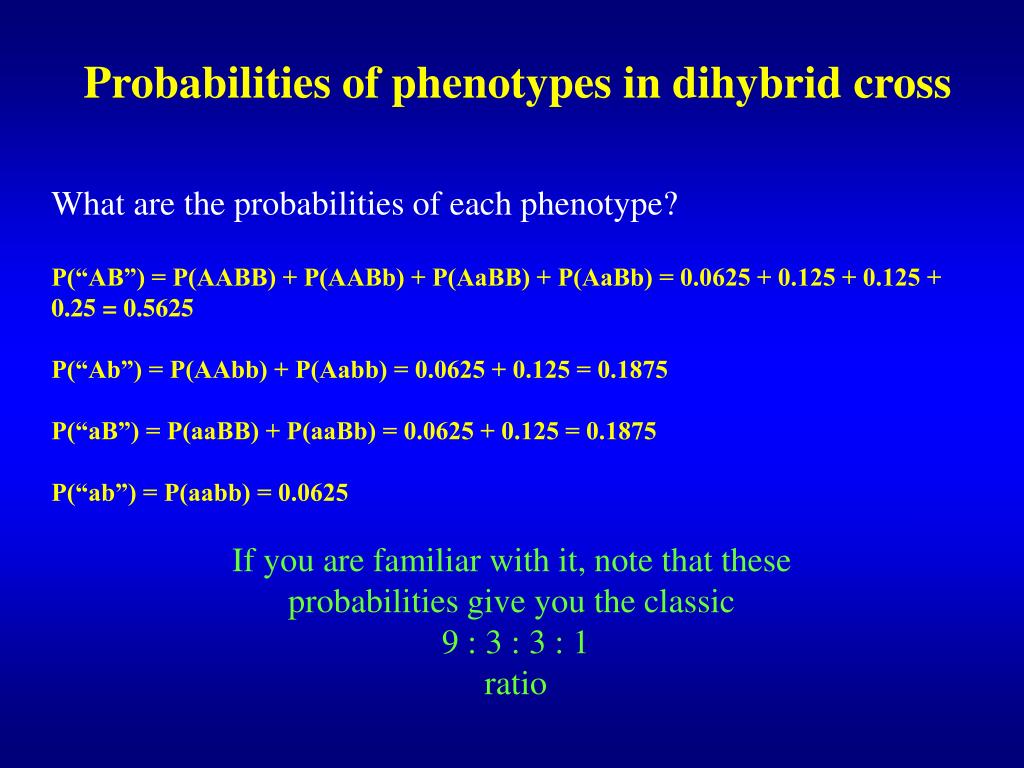 Probabilities of phenotypes in dihybrid cross

What are the probabilities of each phenotype?

P(“AB”) = P(AABB) + P(AABb) + P(AaBB) + P(AaBb) = 0.0625 + 0.125 + 0.125 + 0.25 = 0.5625

P(“Ab”) = P(AAbb) + P(Aabb) = 0.0625 + 0.125 = 0.1875

P(“aB”) = P(aaBB) + P(aaBb) = 0.0625 + 0.125 = 0.1875

P(“ab”) = P(aabb) = 0.0625

If you are familiar with it, note that these probabilities give you the classic
9 : 3 : 3 : 1
ratio